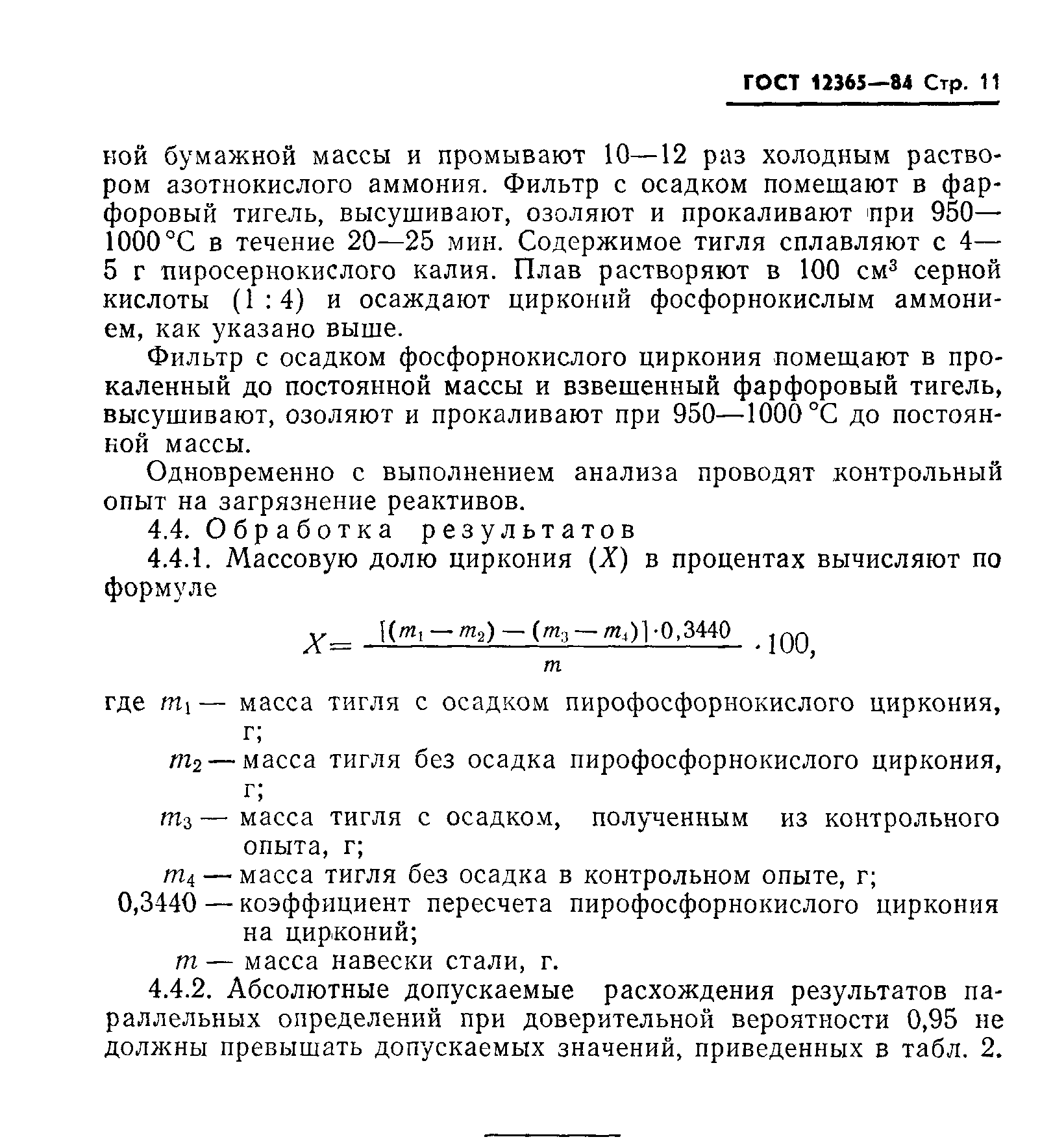 ГОСТ 12365—84 Стр. 11

ной бумажной массы и промывают 10—12 раз холодным раствором азотнокислого аммония. Фильтр с осадком помещают в фарфоровый тигель, высушивают, озоляют и прокаливают при 950—1000 °С в течение 20—25 мин. Содержимое тигля сплавляют с 4—5 г пиросернокислого калия. Плав растворяют в 100 см$^3$ серной кислоты (1 : 4) и осаждают цирконий фосфорнокислым аммонием, как указано выше.

Фильтр с осадком фосфорнокислого циркония помещают в прокаленный до постоянной массы и взвешенный фарфоровый тигель, высушивают, озоляют и прокаливают при 950—1000 °С до постоянной массы.

Одновременно с выполнением анализа проводят контрольный опыт на загрязнение реактивов.

4.4. Обработка результатов

4.4.1. Массовую долю циркония ($X$) в процентах вычисляют по формуле

$X = \frac{[(m_1 - m_2) - (m_3 - m_4)] \cdot 0,3440}{m} \cdot 100,$

где $m_1$ — масса тигля с осадком пирофосфорнокислого циркония, г;

$m_2$ — масса тигля без осадка пирофосфорнокислого циркония, г;

$m_3$ — масса тигля с осадком, полученным из контрольного опыта, г;

$m_4$ — масса тигля без осадка в контрольном опыте, г;

0,3440 — коэффициент пересчета пирофосфорнокислого циркония на цирконий;

$m$ — масса навески стали, г.

4.4.2. Абсолютные допускаемые расхождения результатов параллельных определений при доверительной вероятности 0,95 не должны превышать допускаемых значений, приведенных в табл. 2.